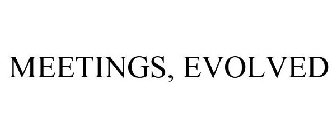 MEETINGS, EVOLVED